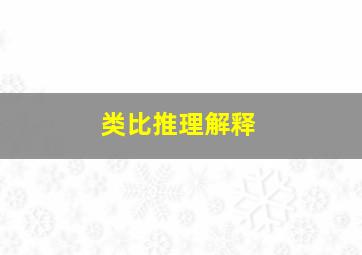 类比推理解释